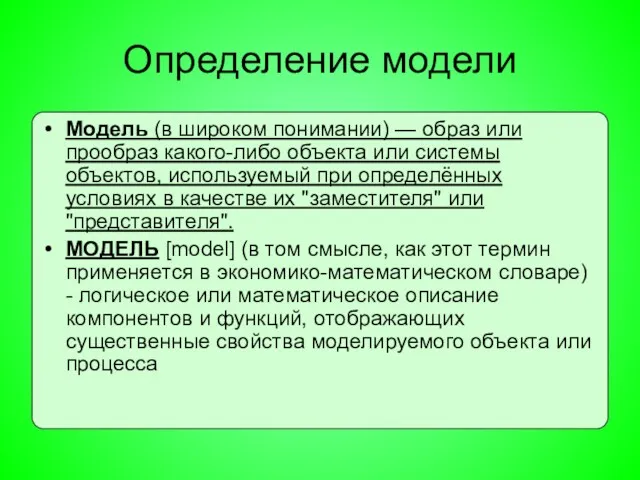 Определение модели

• Модель (в широком понимании) — образ или прообраз какого-либо объекта или системы объектов, используемый при определённых условиях в качестве их "заместителя" или "представителя".
• МОДЕЛЬ [model] (в том смысле, как этот термин применяется в экономико-математическом словаре) - логическое или математическое описание компонентов и функций, отображающих существенные свойства моделируемого объекта или процесса